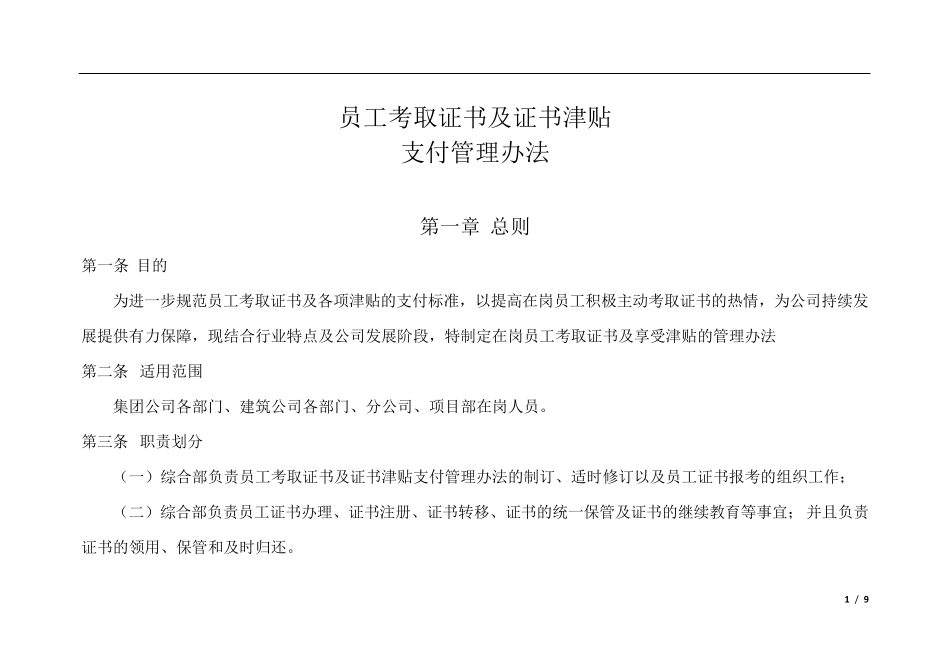 员工考取证书及证书津贴
支付管理办法

第一章 总则

第一条 目的

为进一步规范员工考取证书及各项津贴的支付标准，以提高在岗员工积极主动考取证书的热情，为公司持续发展提供有力保障，现结合行业特点及公司发展阶段，特制定在岗员工考取证书及享受津贴的管理办法

第二条 适用范围

集团公司各部门、建筑公司各部门、分公司、项目部在岗人员。

第三条 职责划分

（一）综合部负责员工考取证书及证书津贴支付管理办法的制订、适时修订以及员工证书报考的组织工作；

（二）综合部负责员工证书办理、证书注册、证书转移、证书的统一保管及证书的继续教育等事宜；并且负责证书的领用、保管和及时归还。

1 / 9